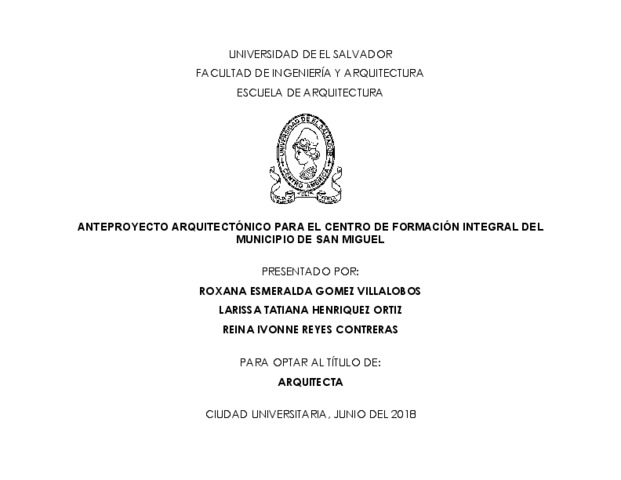 UNIVERSIDAD DE EL SALVADOR
FACULTAD DE INGENIERÍA Y ARQUITECTURA
ESCUELA DE ARQUITECTURA

UNIVERSIDAD DE EL SALVADOR
CENTRO AMERICA

ANTEPROYECTO ARQUITECTÓNICO PARA EL CENTRO DE FORMACIÓN INTEGRAL DEL MUNICIPIO DE SAN MIGUEL

PRESENTADO POR:

ROXANA ESMERALDA GOMEZ VILLALOBOS

LARISSA TATIANA HENRIQUEZ ORTIZ

REINA IVONNE REYES CONTRERAS

PARA OPTAR AL TÍTULO DE:

ARQUITECTA

CIUDAD UNIVERSITARIA, JUNIO DEL 2018